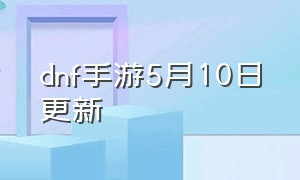 dnf手游5月10日更新